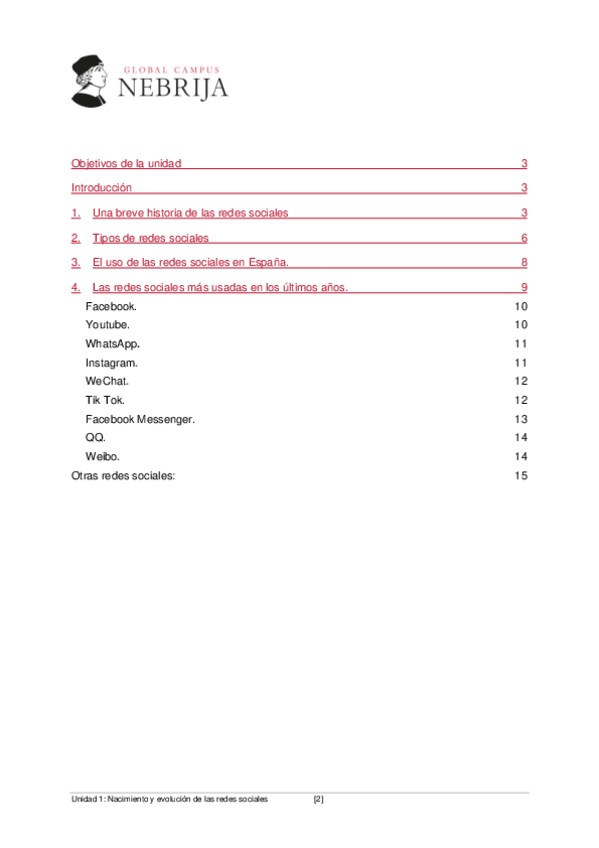 GLOBAL CAMPUS
NEBRIJA

Objetivos de la unidad 3

Introducción 3

1. Una breve historia de las redes sociales 3

2. Tipos de redes sociales 6

3. El uso de las redes sociales en España. 8

4. Las redes sociales más usadas en los últimos años. 9

Facebook. 10

Youtube. 10

WhatsApp. 11

Instagram. 11

WeChat. 12

Tik Tok. 12

Facebook Messenger. 13

QQ. 14

Weibo. 14

Otras redes sociales: 15

Unidad 1: Nacimiento y evolución de las redes sociales [2]